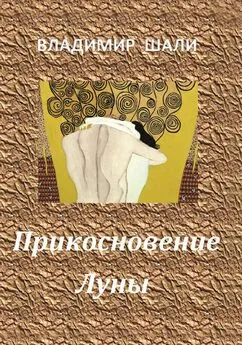 ВЛАДИМИР ШАЛИ

Прикосновение
Луны